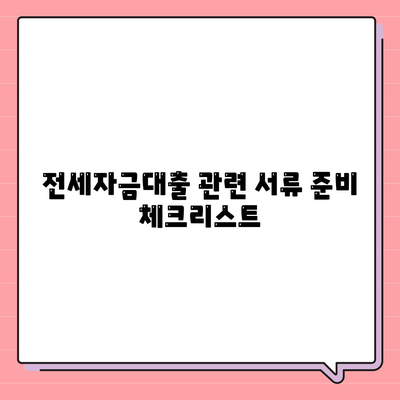 전세자금대출 관련 서류 준비 체크리스트